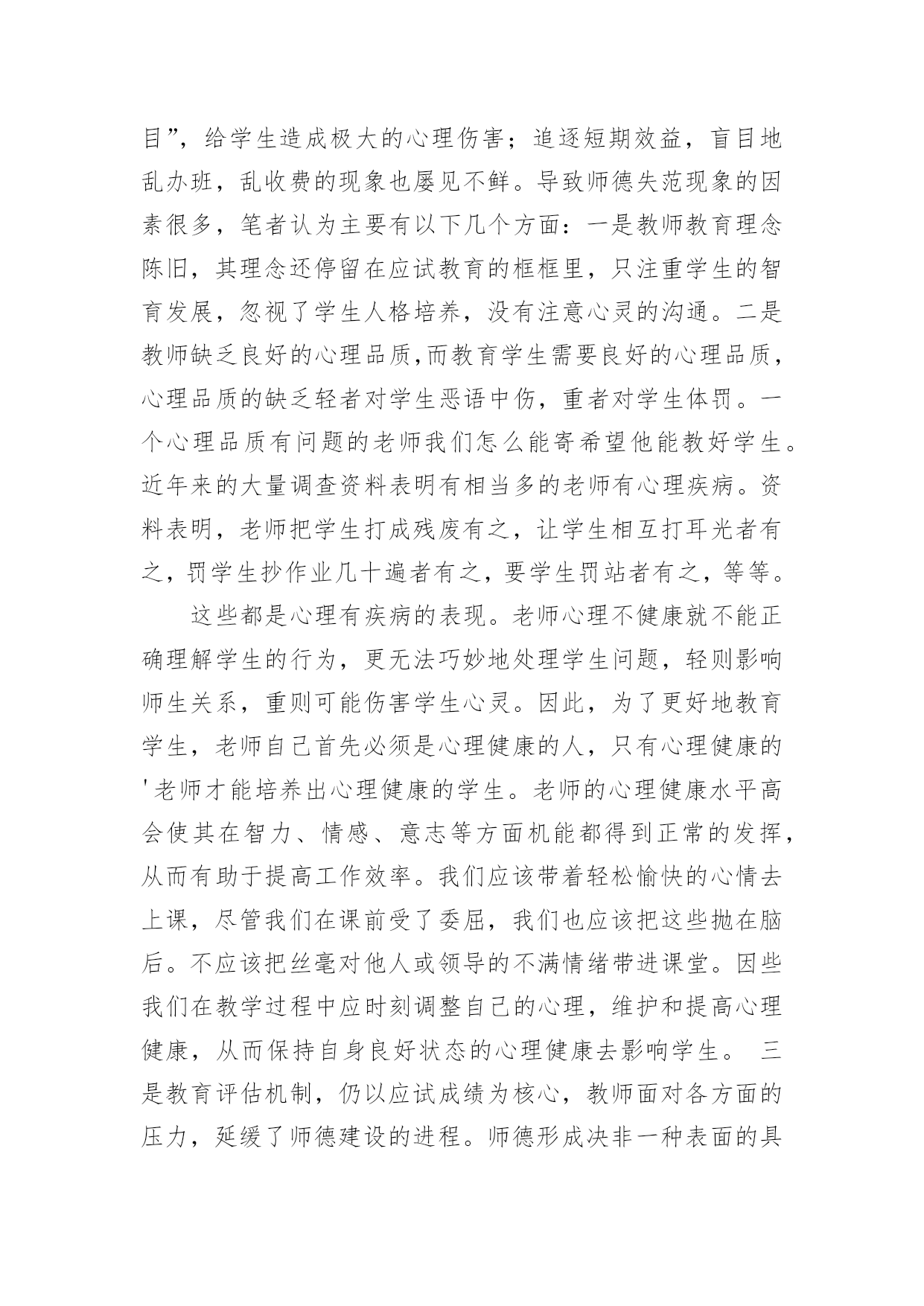 目”，给学生造成极大的心理伤害；追逐短期效益，盲目地乱办班，乱收费的现象也屡见不鲜。导致师德失范现象的因素很多，笔者认为主要有以下几个方面：一是教师教育理念陈旧，其理念还停留在应试教育的框框里，只注重学生的智育发展，忽视了学生人格培养，没有注意心灵的沟通。二是教师缺乏良好的心理品质,而教育学生需要良好的心理品质，心理品质的缺乏轻者对学生恶语中伤，重者对学生体罚。一个心理品质有问题的老师我们怎么能寄希望他能教好学生。近年来的大量调查资料表明有相当多的老师有心理疾病。资料表明，老师把学生打成残废有之，让学生相互打耳光者有之，罚学生抄作业几十遍者有之，要学生罚站者有之，等等。

这些都是心理有疾病的表现。老师心理不健康就不能正确理解学生的行为，更无法巧妙地处理学生问题，轻则影响师生关系，重则可能伤害学生心灵。因此，为了更好地教育学生，老师自己首先必须是心理健康的人，只有心理健康的'老师才能培养出心理健康的学生。老师的心理健康水平高会使其在智力、情感、意志等方面机能都得到正常的发挥，从而有助于提高工作效率。我们应该带着轻松愉快的心情去上课，尽管我们在课前受了委屈，我们也应该把这些抛在脑后。不应该把丝毫对他人或领导的不满情绪带进课堂。因些我们在教学过程中应时刻调整自己的心理，维护和提高心理健康，从而保持自身良好状态的心理健康去影响学生。 三是教育评估机制，仍以应试成绩为核心，教师面对各方面的压力，延缓了师德建设的进程。师德形成决非一种表面的具